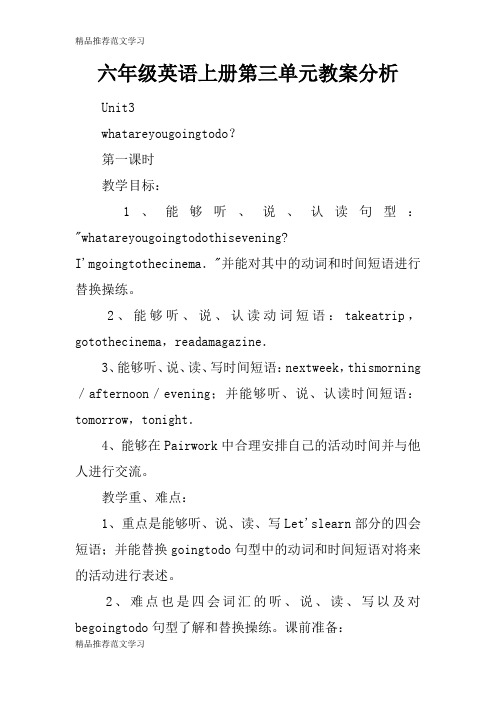 精品推荐范文学习

六年级英语上册第三单元教案分析

Unit3

whatareyougoingtodo?

第一课时

教学目标:

1、能够听、说、认读句型:"whatareyougoingtodothisevening? I'mgoingtothecinema."并能对其中的动词和时间短语进行替换操练。

2、能够听、说、认读动词短语:takeatrip,gotothecinema,readamagazine.

3、能够听、说、读、写时间短语:nextweek,thismorning/afternoon/evening;并能够听、说、认读时间短语:tomorrow,tonight.

4、能够在Pairwork中合理安排自己的活动时间并与他人进行交流。

教学重、难点:

1、重点是能够听、说、读、写Let'slearn部分的四会短语;并能替换goingtodo句型中的动词和时间短语对将来的活动进行表述。

2、难点也是四会词汇的听、说、读、写以及对begoingtodo句型了解和替换操练。课前准备:

精品推荐范文学习